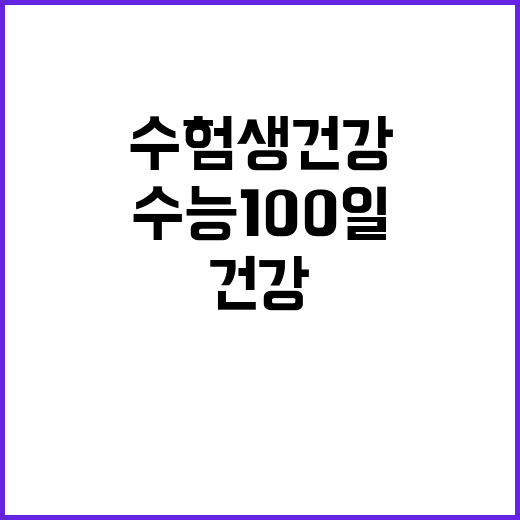 수험생건강
수능100일
건강